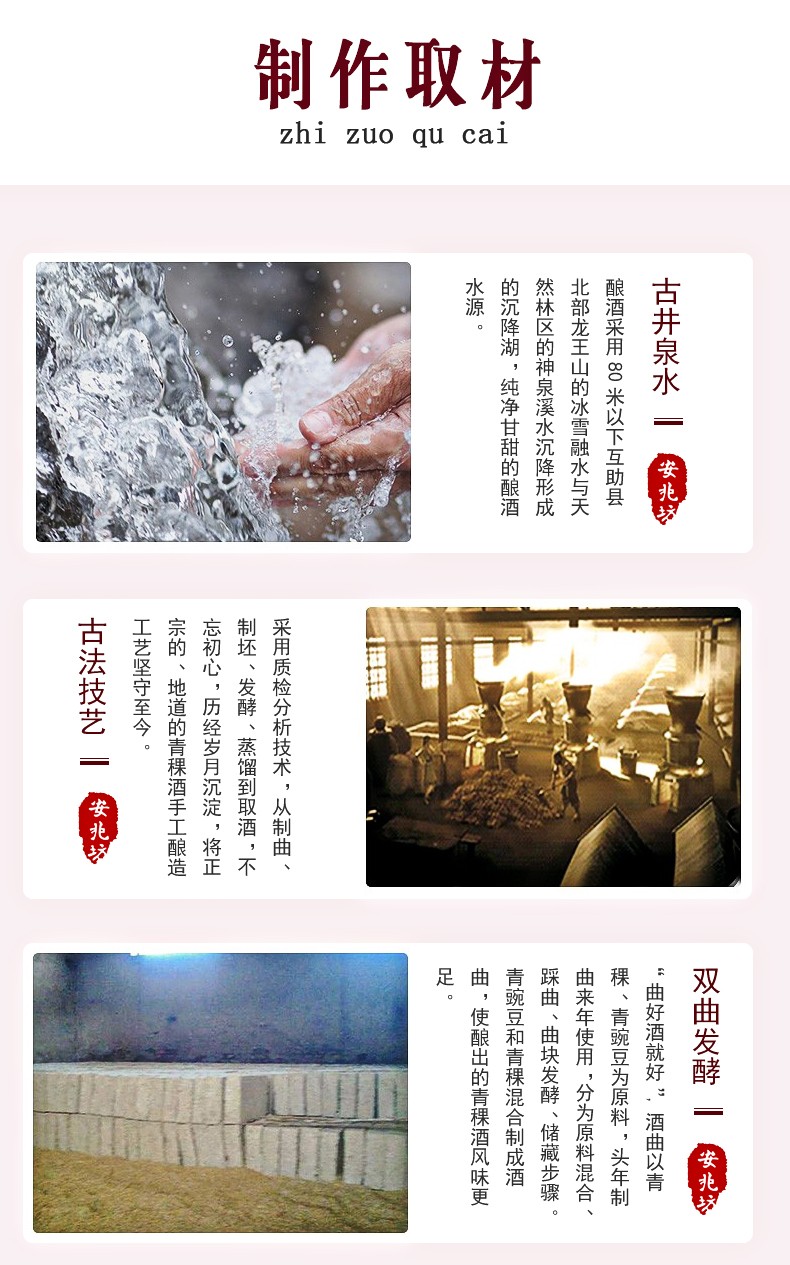 制作取材
zhi zuo qu cai

古井泉水

安兆坊

酿酒采用80米以下互助县北部龙王山的冰雪融水与天然林区的神泉溪水沉降形成的沉降湖，纯净甘甜的酿酒水源。

古法技艺

安兆坊

采用质检分析技术，从制曲、制坯、发酵、蒸馏到取酒，不忘初心，历经岁月沉淀，将正宗的、地道的青稞酒手工酿造工艺坚守至今。

双曲发酵

安兆坊

“曲好酒就好”，酒曲以青稞、青豌豆为原料，头年制曲来年使用，分为原料混合、踩曲、曲块发酵、储藏步骤。青豌豆和青稞混合制成酒曲，使酿出的青稞酒风味更足。